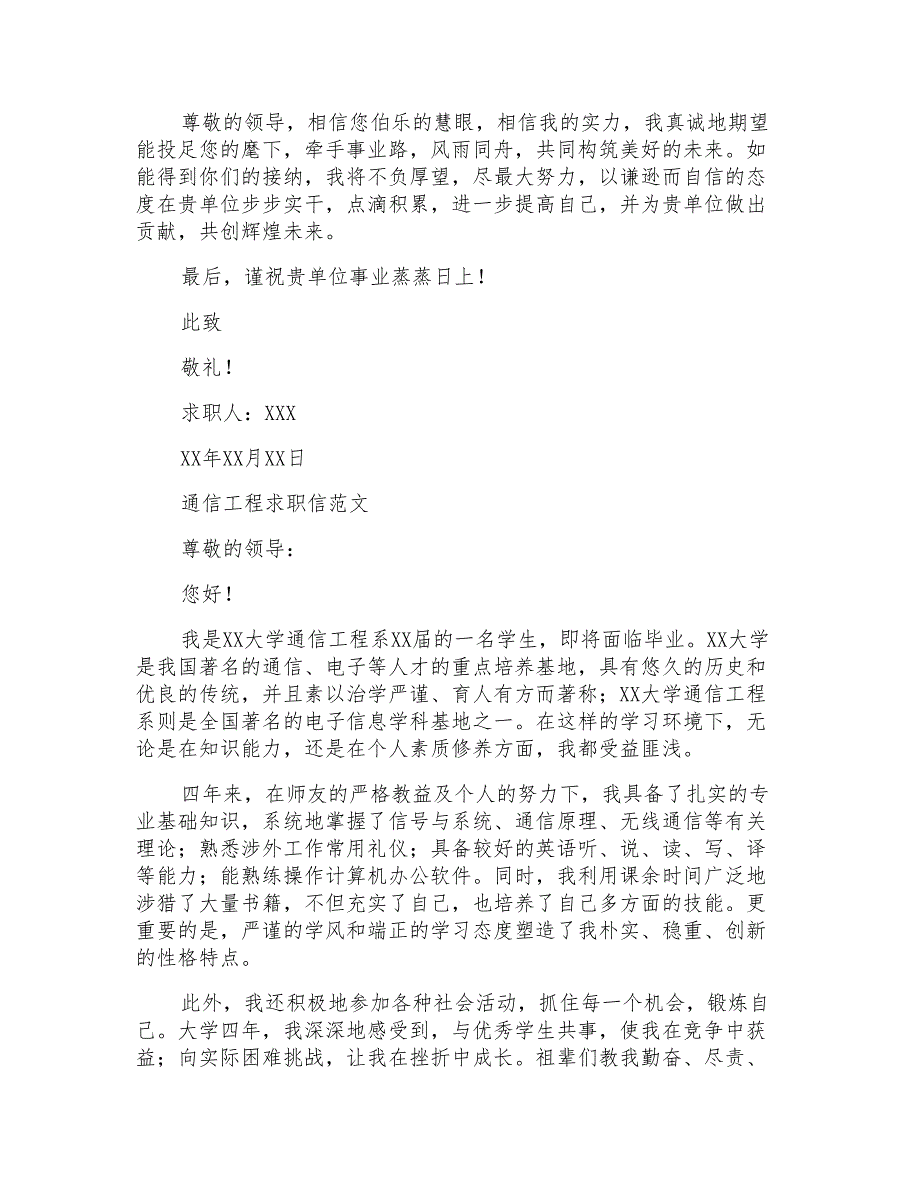 尊敬的领导，相信您伯乐的慧眼，相信我的实力，我真诚地期望能投足您的麾下，牵手事业路，风雨同舟，共同构筑美好的未来。如能得到你们的接纳，我将不负厚望，尽最大努力，以谦逊而自信的态度在贵单位步步实干，点滴积累，进一步提高自己，并为贵单位做出贡献，共创辉煌未来。

最后，谨祝贵单位事业蒸蒸日上！

此致

敬礼！

求职人：XXX

XX年XX月XX日

通信工程求职信范文

尊敬的领导：

您好！

我是XX大学通信工程系XX届的一名学生，即将面临毕业。XX大学是我国著名的通信、电子等人才的重点培养基地，具有悠久的历史和优良的传统，并且素以治学严谨、育人有方而著称；XX大学通信工程系则是全国著名的电子信息学科基地之一。在这样的学习环境下，无论是在知识能力，还是在个人素质修养方面，我都受益匪浅。

四年来，在师友的严格教益及个人的努力下，我具备了扎实的专业基础知识，系统地掌握了信号与系统、通信原理、无线通信等有关理论；熟悉涉外工作常用礼仪；具备较好的英语听、说、读、写、译等能力；能熟练操作计算机办公软件。同时，我利用课余时间广泛地涉猎了大量书籍，不但充实了自己，也培养了自己多方面的技能。更重要的是，严谨的学风和端正的学习态度塑造了我朴实、稳重、创新的性格特点。

此外，我还积极地参加各种社会活动，抓住每一个机会，锻炼自己。大学四年，我深深地感受到，与优秀学生共事，使我在竞争中获益；向实际困难挑战，让我在挫折中成长。祖辈们教我勤奋、尽责、